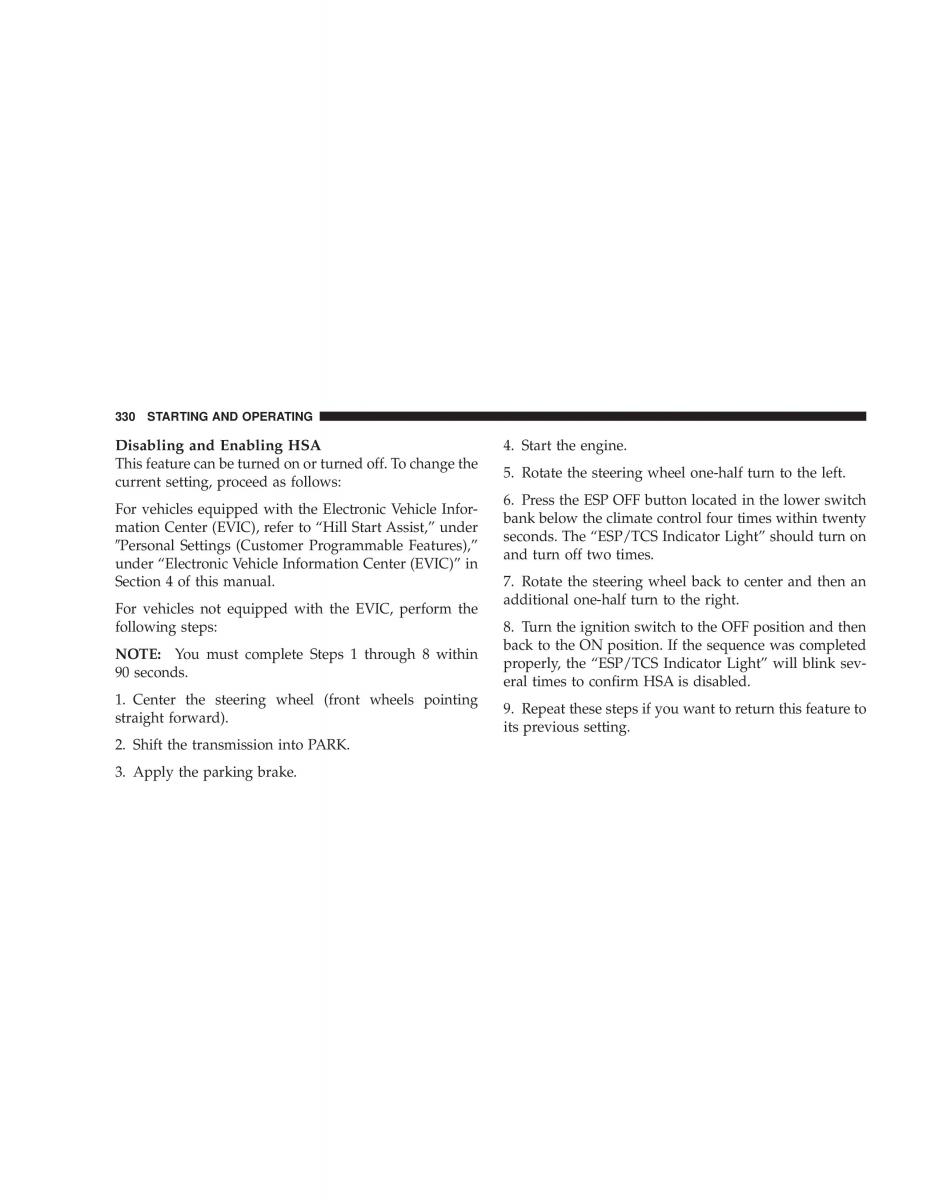 330 STARTING AND OPERATING

Disabling and Enabling HSA
This feature can be turned on or turned off. To change the current setting, proceed as follows:

For vehicles equipped with the Electronic Vehicle Information Center (EVIC), refer to “Hill Start Assist,” under ″Personal Settings (Customer Programmable Features),” under “Electronic Vehicle Information Center (EVIC)” in Section 4 of this manual.

For vehicles not equipped with the EVIC, perform the following steps:

NOTE: You must complete Steps 1 through 8 within 90 seconds.

1. Center the steering wheel (front wheels pointing straight forward).

2. Shift the transmission into PARK.

3. Apply the parking brake.

4. Start the engine.

5. Rotate the steering wheel one-half turn to the left.

6. Press the ESP OFF button located in the lower switch bank below the climate control four times within twenty seconds. The “ESP/TCS Indicator Light” should turn on and turn off two times.

7. Rotate the steering wheel back to center and then an additional one-half turn to the right.

8. Turn the ignition switch to the OFF position and then back to the ON position. If the sequence was completed properly, the “ESP/TCS Indicator Light” will blink several times to confirm HSA is disabled.

9. Repeat these steps if you want to return this feature to its previous setting.